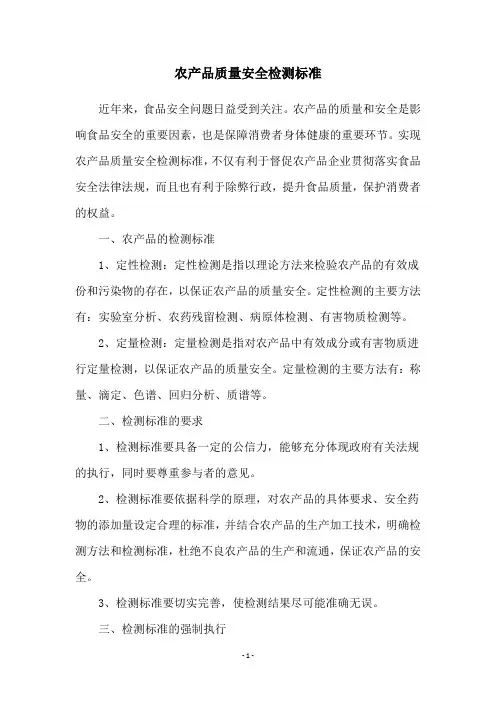 农产品质量安全检测标准

近年来，食品安全问题日益受到关注。农产品的质量和安全是影响食品安全的重要因素，也是保障消费者身体健康的重要环节。实现农产品质量安全检测标准，不仅有利于督促农产品企业贯彻落实食品安全法律法规，而且也有利于除弊行政，提升食品质量，保护消费者的权益。

一、农产品的检测标准

1、定性检测：定性检测是指以理论方法来检验农产品的有效成份和污染物的存在，以保证农产品的质量安全。定性检测的主要方法有：实验室分析、农药残留检测、病原体检测、有害物质检测等。

2、定量检测：定量检测是指对农产品中有效成分或有害物质进行定量检测，以保证农产品的质量安全。定量检测的主要方法有：称量、滴定、色谱、回归分析、质谱等。

二、检测标准的要求

1、检测标准要具备一定的公信力，能够充分体现政府有关法规的执行，同时要尊重参与者的意见。

2、检测标准要依据科学的原理，对农产品的具体要求、安全药物的添加量设定合理的标准，并结合农产品的生产加工技术，明确检测方法和检测标准，杜绝不良农产品的生产和流通，保证农产品的安全。

3、检测标准要切实完善，使检测结果尽可能准确无误。

三、检测标准的强制执行

- 1 -